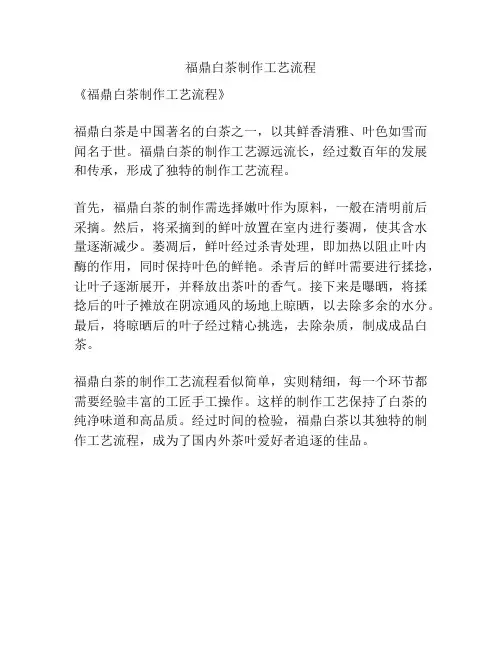 福鼎白茶制作工艺流程

《福鼎白茶制作工艺流程》

福鼎白茶是中国著名的白茶之一，以其鲜香清雅、叶色如雪而闻名于世。福鼎白茶的制作工艺源远流长，经过数百年的发展和传承，形成了独特的制作工艺流程。

首先，福鼎白茶的制作需选择嫩叶作为原料，一般在清明前后采摘。然后，将采摘到的鲜叶放置在室内进行萎凋，使其含水量逐渐减少。萎凋后，鲜叶经过杀青处理，即加热以阻止叶内酶的作用，同时保持叶色的鲜艳。杀青后的鲜叶需要进行揉捻，让叶子逐渐展开，并释放出茶叶的香气。接下来是曝晒，将揉捻后的叶子摊放在阴凉通风的场地上晾晒，以去除多余的水分。最后，将晾晒后的叶子经过精心挑选，去除杂质，制成成品白茶。

福鼎白茶的制作工艺流程看似简单，实则精细，每一个环节都需要经验丰富的工匠手工操作。这样的制作工艺保持了白茶的纯净味道和高品质。经过时间的检验，福鼎白茶以其独特的制作工艺流程，成为了国内外茶叶爱好者追逐的佳品。